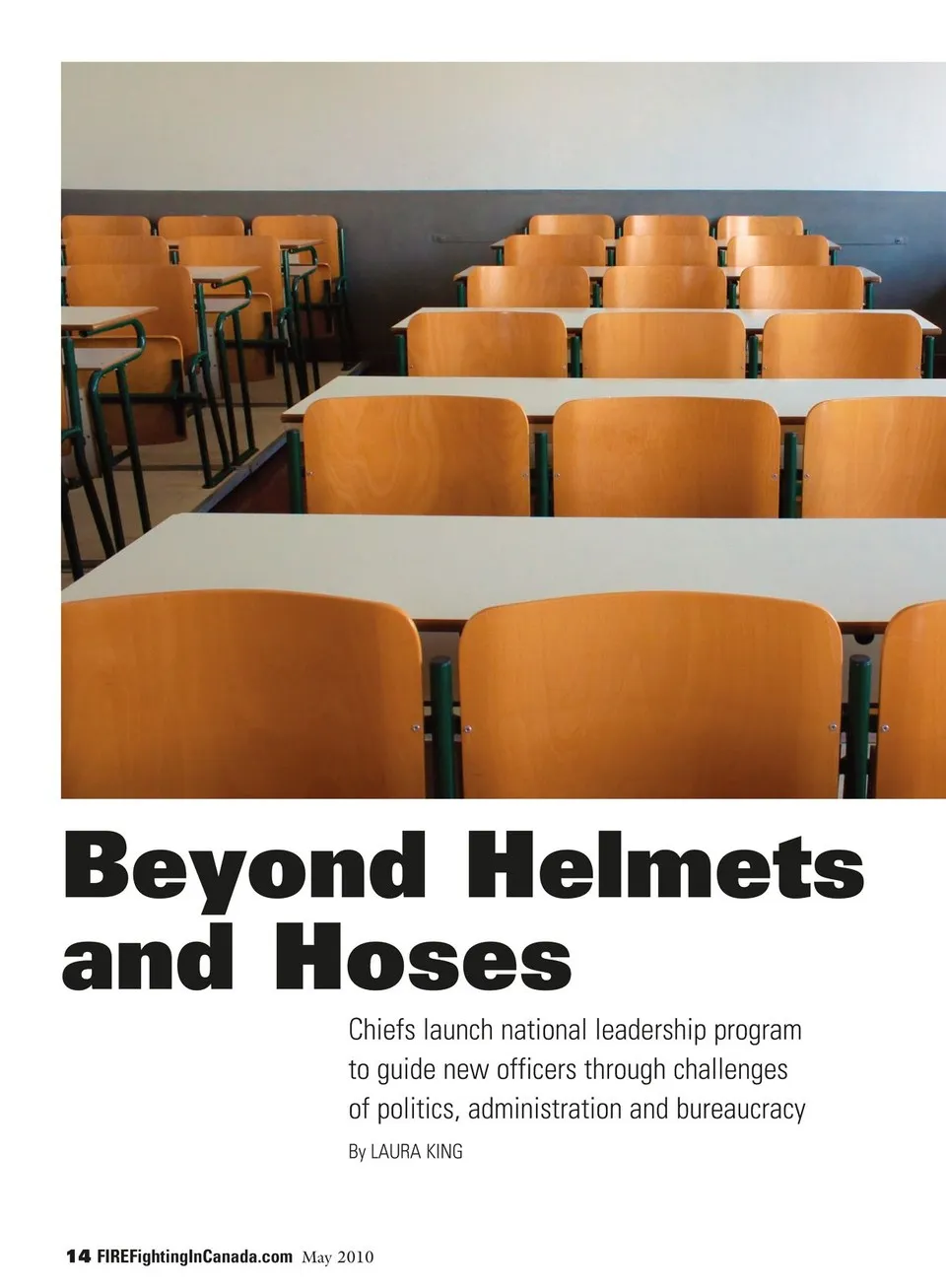 Beyond Helmets and Hoses

Chiefs launch national leadership program to guide new officers through challenges of politics, administration and bureaucracy

By LAURA KING

14 FIREFightingInCanada.com May 2010